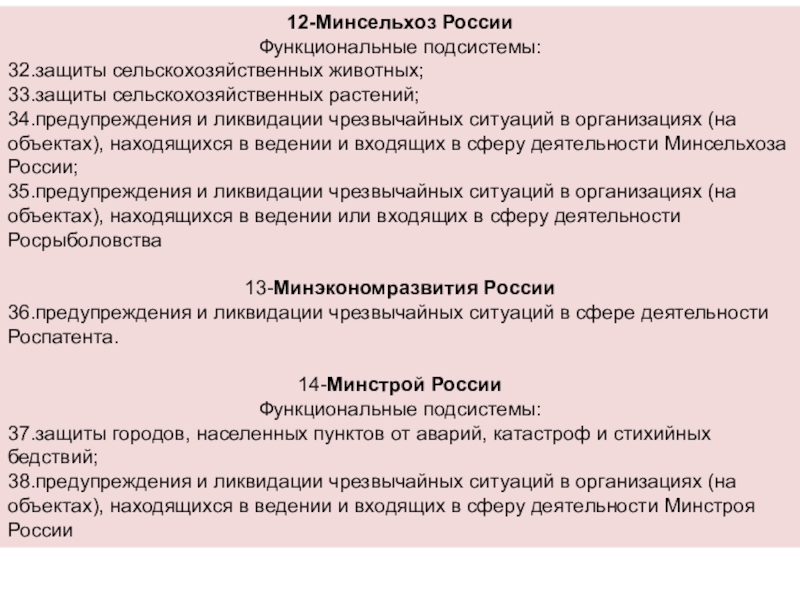 12-Минсельхоз России
Функциональные подсистемы:
32.защиты сельскохозяйственных животных;
33.защиты сельскохозяйственных растений;
34.предупреждения и ликвидации чрезвычайных ситуаций в организациях (на объектах), находящихся в ведении и входящих в сферу деятельности Минсельхоза России;
35.предупреждения и ликвидации чрезвычайных ситуаций в организациях (на объектах), находящихся в ведении или входящих в сферу деятельности Росрыболовства

13-Минэкономразвития России
36.предупреждения и ликвидации чрезвычайных ситуаций в сфере деятельности Роспатента.

14-Минстрой России
Функциональные подсистемы:
37.защиты городов, населенных пунктов от аварий, катастроф и стихийных бедствий;
38.предупреждения и ликвидации чрезвычайных ситуаций в организациях (на объектах), находящихся в ведении и входящих в сферу деятельности Минстроя России